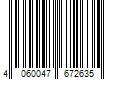 4 060047 672635